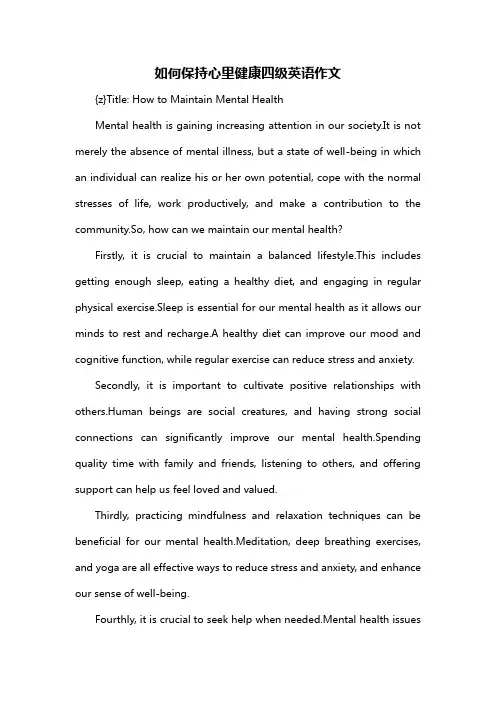 如何保持心里健康四级英语作文

{z}Title: How to Maintain Mental Health

Mental health is gaining increasing attention in our society.It is not merely the absence of mental illness, but a state of well-being in which an individual can realize his or her own potential, cope with the normal stresses of life, work productively, and make a contribution to the community.So, how can we maintain our mental health?

Firstly, it is crucial to maintain a balanced lifestyle.This includes getting enough sleep, eating a healthy diet, and engaging in regular physical exercise.Sleep is essential for our mental health as it allows our minds to rest and recharge.A healthy diet can improve our mood and cognitive function, while regular exercise can reduce stress and anxiety.

Secondly, it is important to cultivate positive relationships with others.Human beings are social creatures, and having strong social connections can significantly improve our mental health.Spending quality time with family and friends, listening to others, and offering support can help us feel loved and valued.

Thirdly, practicing mindfulness and relaxation techniques can be beneficial for our mental health.Meditation, deep breathing exercises, and yoga are all effective ways to reduce stress and anxiety, and enhance our sense of well-being.

Fourthly, it is crucial to seek help when needed.Mental health issues